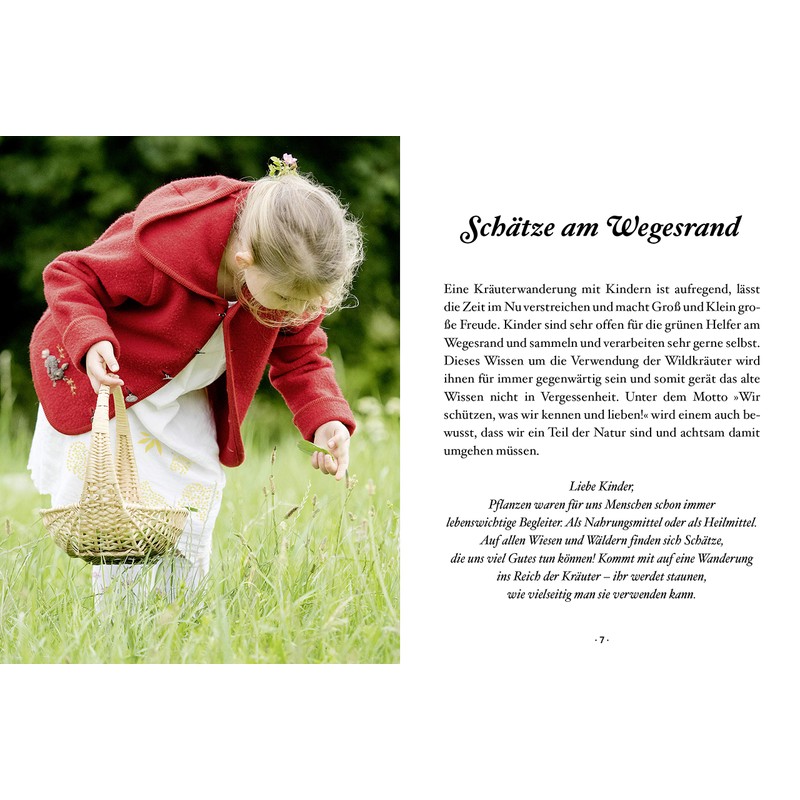 Schätze am Wegesrand

Eine Kräuterwanderung mit Kindern ist aufregend, lässt die Zeit im Nu verstreichen und macht Groß und Klein große Freude. Kinder sind sehr offen für die grünen Helfer am Wegesrand und sammeln und verarbeiten sehr gerne selbst. Dieses Wissen um die Verwendung der Wildkräuter wird ihnen für immer gegenwärtig sein und somit gerät das alte Wissen nicht in Vergessenheit. Unter dem Motto »Wir schützen, was wir kennen und lieben!« wird einem auch bewusst, dass wir ein Teil der Natur sind und achtsam damit umgehen müssen.

Liebe Kinder,
Pflanzen waren für uns Menschen schon immer lebenswichtige Begleiter. Als Nahrungsmittel oder als Heilmittel. Auf allen Wiesen und Wäldern finden sich Schätze, die uns viel Gutes tun können! Kommt mit auf eine Wanderung ins Reich der Kräuter – ihr werdet staunen, wie vielseitig man sie verwenden kann.

· 7 ·